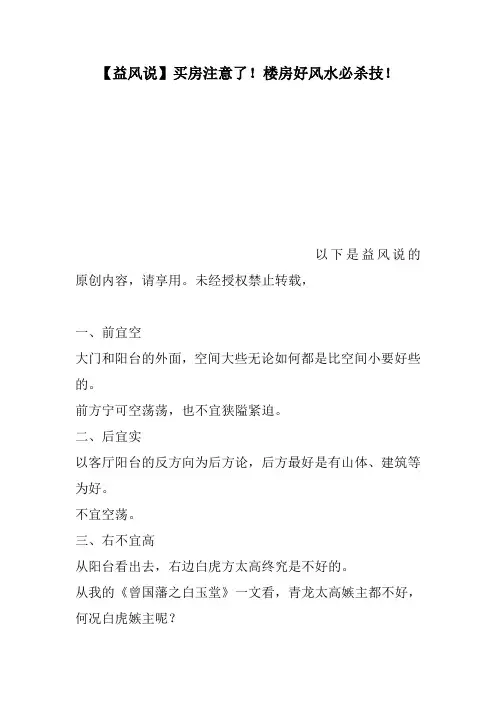 【益风说】买房注意了！楼房好风水必杀技！

以下是益风说的原创内容，请享用。未经授权禁止转载，

一、前宜空
大门和阳台的外面，空间大些无论如何都是比空间小要好些的。
前方宁可空荡荡，也不宜狭隘紧迫。
二、后宜实
以客厅阳台的反方向为后方论，后方最好是有山体、建筑等为好。
不宜空荡。
三、右不宜高
从阳台看出去，右边白虎方太高终究是不好的。
从我的《曾国藩之白玉堂》一文看，青龙太高嫉主都不好，何况白虎嫉主呢？